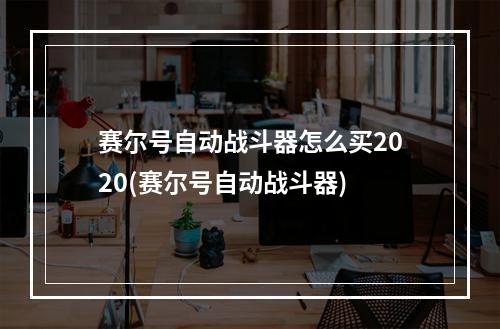 赛尔号自动战斗器怎么买2020(赛尔号自动战斗器)